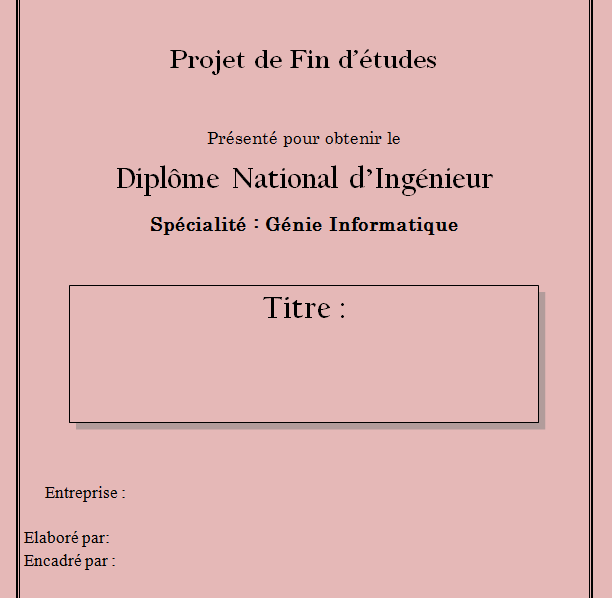 Projet de Fin d'études

Présenté pour obtenir le

Diplôme National d'Ingénieur

Spécialité : Génie Informatique

Titre :

Entreprise :

Elaboré par:
Encadré par :